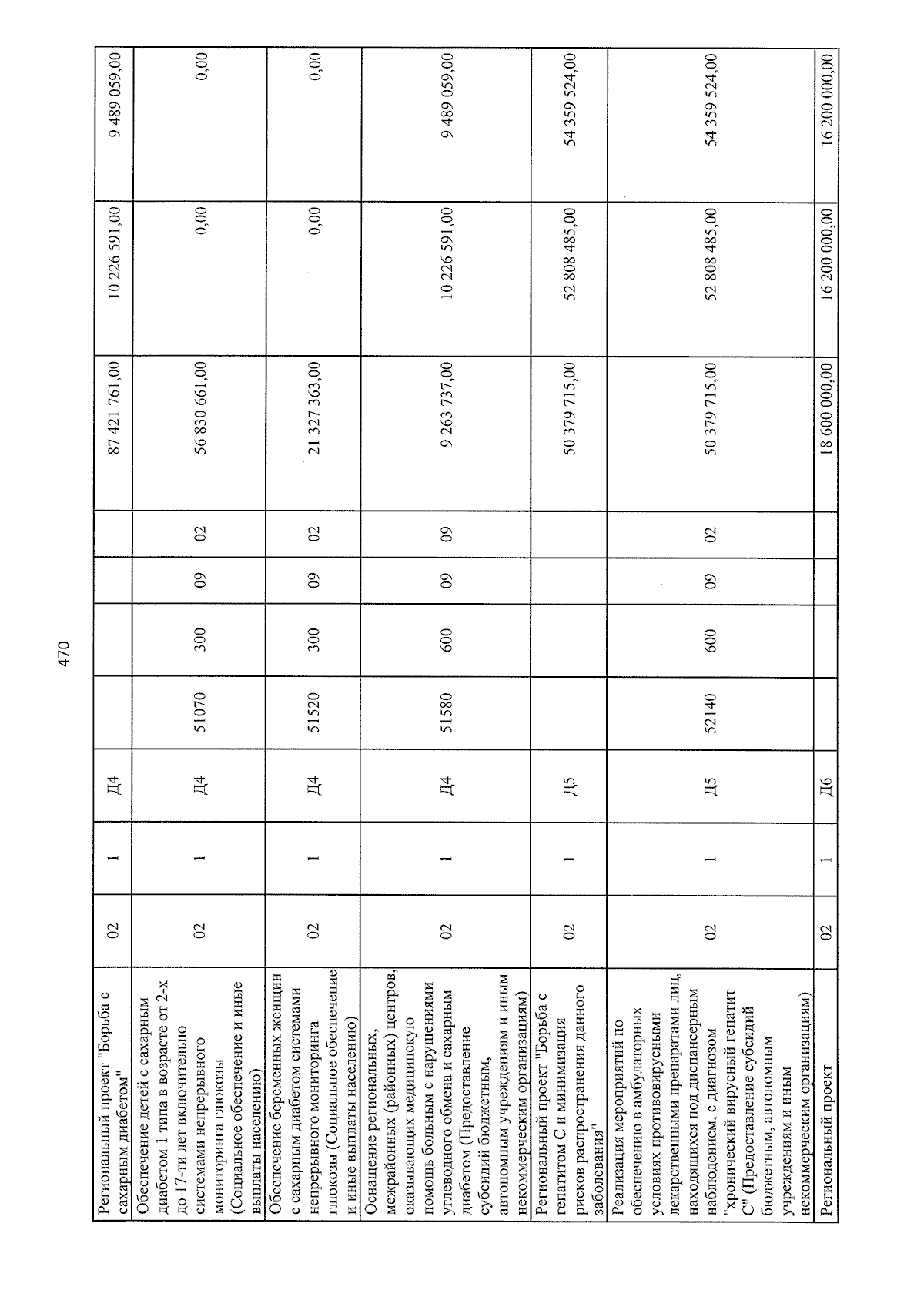 470

| Региональный проект "Борьба с сахарным диабетом" | 02 | 1 | Д4 | | | | | 87 421 761,00 | 10 226 591,00 | 9 489 059,00 |
|---|---|---|---|---|---|---|---|---|---|---|
| Обеспечение детей с сахарным диабетом 1 типа в возрасте от 2-х до 17-ти лет включительно системами непрерывного мониторинга глюкозы (Социальное обеспечение и иные выплаты населению) | 02 | 1 | Д4 | 51070 | 300 | 09 | 02 | 56 830 661,00 | 0,00 | 0,00 |
| Обеспечение беременных женщин с сахарным диабетом системами непрерывного мониторинга глюкозы (Социальное обеспечение и иные выплаты населению) | 02 | 1 | Д4 | 51520 | 300 | 09 | 02 | 21 327 363,00 | 0,00 | 0,00 |
| Оснащение региональных, межрайонных (районных) центров, оказывающих медицинскую помощь больным с нарушениями углеводного обмена и сахарным диабетом (Предоставление субсидий бюджетным, автономным учреждениям и иным некоммерческим организациям) | 02 | 1 | Д4 | 51580 | 600 | 09 | 09 | 9 263 737,00 | 10 226 591,00 | 9 489 059,00 |
| Региональный проект "Борьба с гепатитом С и минимизация рисков распространения данного заболевания" | 02 | 1 | Д5 | | | | | 50 379 715,00 | 52 808 485,00 | 54 359 524,00 |
| Реализация мероприятий по обеспечению в амбулаторных условиях противовирусными лекарственными препаратами лиц, находящихся под диспансерным наблюдением, с диагнозом "хронический вирусный гепатит С" (Предоставление субсидий бюджетным, автономным учреждениям и иным некоммерческим организациям) | 02 | 1 | Д5 | 52140 | 600 | 09 | 02 | 50 379 715,00 | 52 808 485,00 | 54 359 524,00 |
| Региональный проект | 02 | 1 | Д6 | | | | | 18 600 000,00 | 16 200 000,00 | 16 200 000,00 |